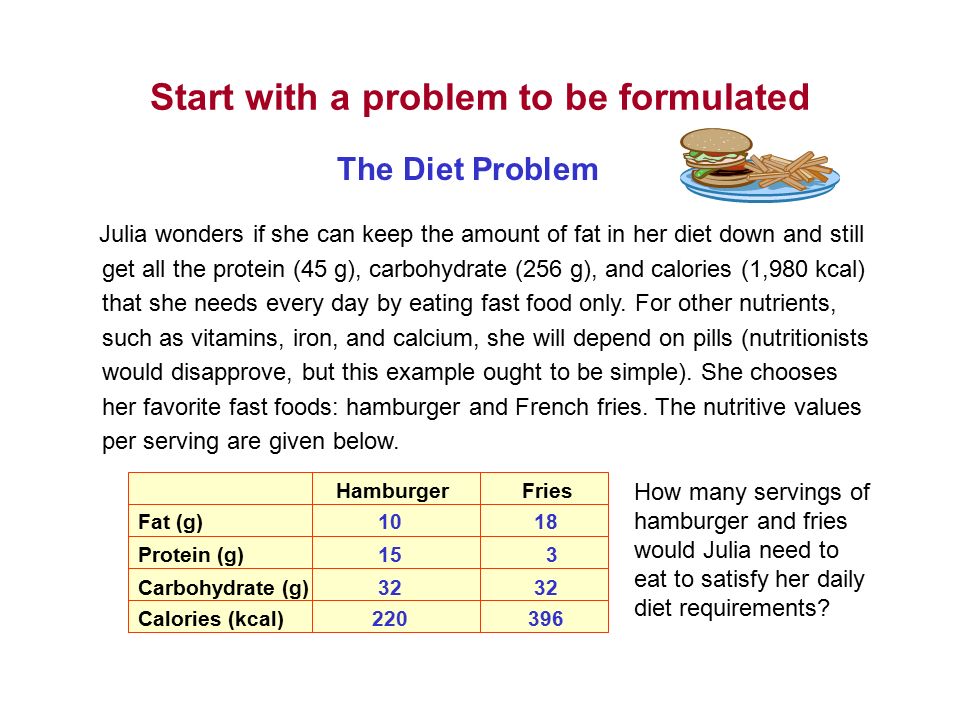 Start with a problem to be formulated

The Diet Problem

Julia wonders if she can keep the amount of fat in her diet down and still get all the protein (45 g), carbohydrate (256 g), and calories (1,980 kcal) that she needs every day by eating fast food only. For other nutrients, such as vitamins, iron, and calcium, she will depend on pills (nutritionists would disapprove, but this example ought to be simple). She chooses her favorite fast foods: hamburger and French fries. The nutritive values per serving are given below.

| | Hamburger | Fries |
|---|---|---|
| Fat (g) | 10 | 18 |
| Protein (g) | 15 | 3 |
| Carbohydrate (g) | 32 | 32 |
| Calories (kcal) | 220 | 396 |

How many servings of hamburger and fries would Julia need to eat to satisfy her daily diet requirements?